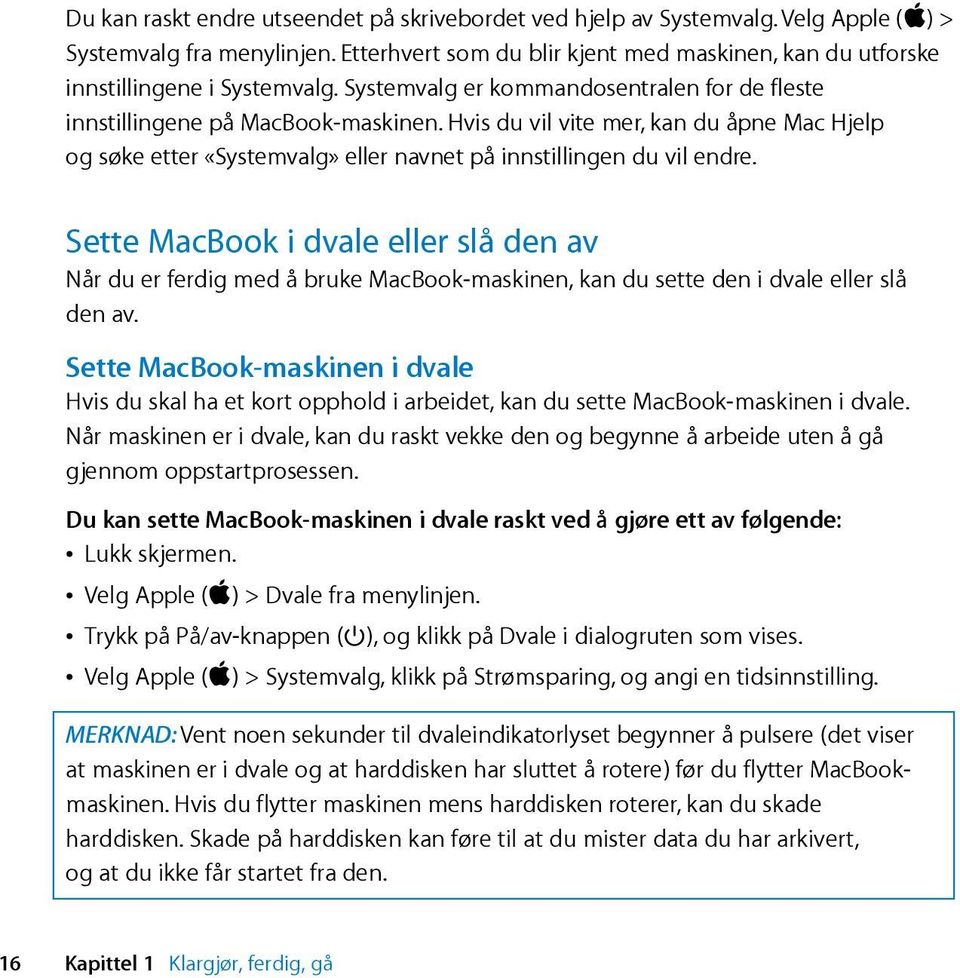 Du kan raskt endre utseendet på skrivebordet ved hjelp av Systemvalg. Velg Apple () > Systemvalg fra menylinjen. Etterhvert som du blir kjent med maskinen, kan du utforske innstillingene i Systemvalg. Systemvalg er kommandosentralen for de fleste innstillingene på MacBook-maskinen. Hvis du vil vite mer, kan du åpne Mac Hjelp og søke etter «Systemvalg» eller navnet på innstillingen du vil endre.

Sette MacBook i dvale eller slå den av

Når du er ferdig med å bruke MacBook-maskinen, kan du sette den i dvale eller slå den av.

Sette MacBook-maskinen i dvale

Hvis du skal ha et kort opphold i arbeidet, kan du sette MacBook-maskinen i dvale. Når maskinen er i dvale, kan du raskt vekke den og begynne å arbeide uten å gå gjennom oppstartprosessen.

Du kan sette MacBook-maskinen i dvale raskt ved å gjøre ett av følgende:
• Lukk skjermen.
• Velg Apple () > Dvale fra menylinjen.
• Trykk på På/av-knappen (⏻), og klikk på Dvale i dialogruten som vises.
• Velg Apple () > Systemvalg, klikk på Strømsparing, og angi en tidsinnstilling.

MERKNAD: Vent noen sekunder til dvaleindikatorlyset begynner å pulsere (det viser at maskinen er i dvale og at harddisken har sluttet å rotere) før du flytter MacBook-maskinen. Hvis du flytter maskinen mens harddisken roterer, kan du skade harddisken. Skade på harddisken kan føre til at du mister data du har arkivert, og at du ikke får startet fra den.

16 Kapittel 1 Klargjør, ferdig, gå